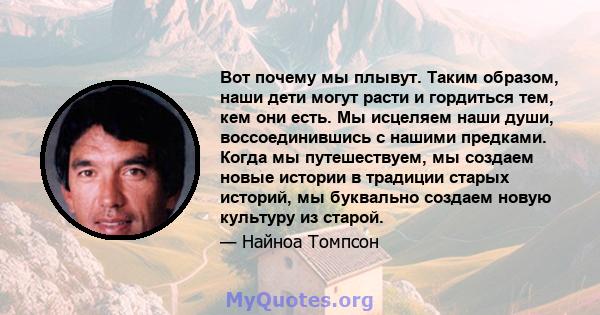 Вот почему мы плывут. Таким образом, наши дети могут расти и гордиться тем, кем они есть. Мы исцеляем наши души, воссоединившись с нашими предками. Когда мы путешествуем, мы создаем новые истории в традиции старых историй, мы буквально создаем новую культуру из старой.

— Найноа Томпсон

MyQuotes.org